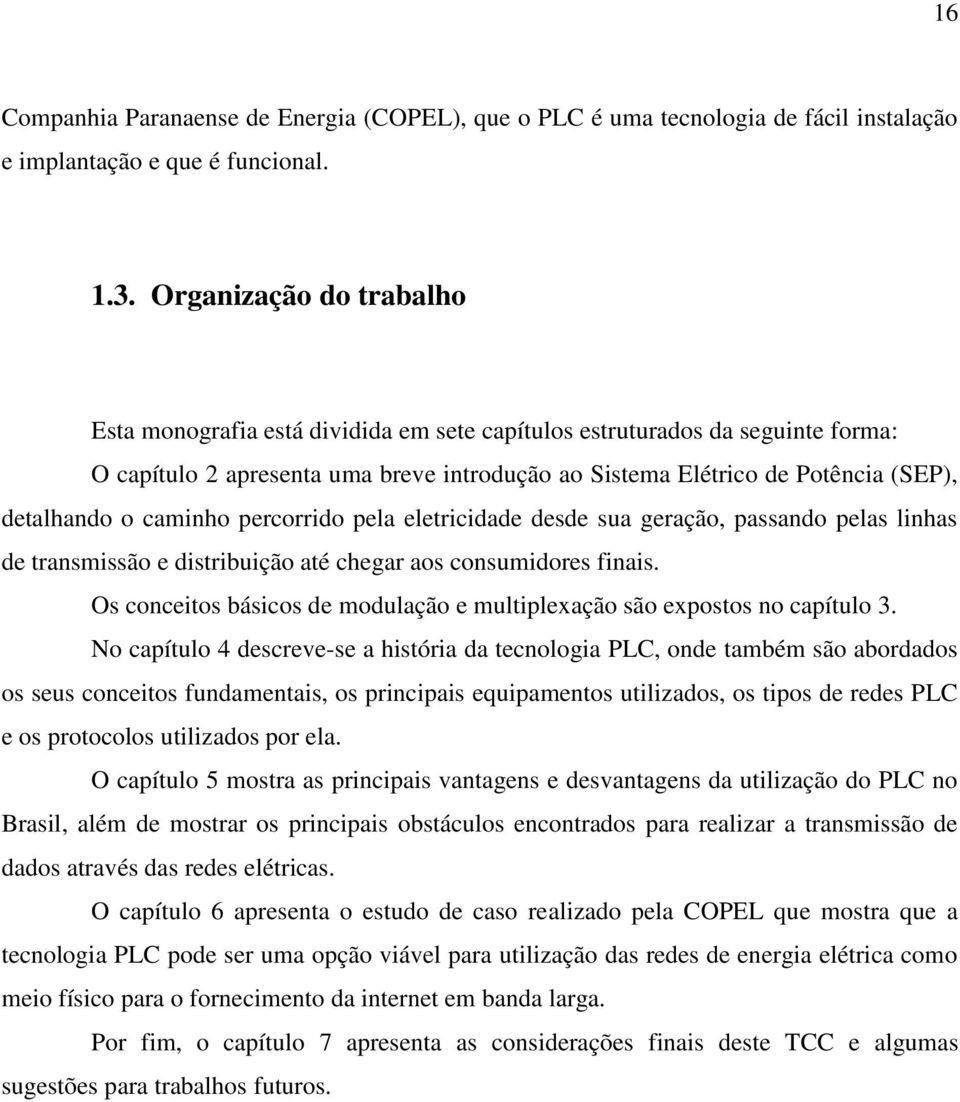 16

Companhia Paranaense de Energia (COPEL), que o PLC é uma tecnologia de fácil instalação e implantação e que é funcional.

1.3. Organização do trabalho

Esta monografia está dividida em sete capítulos estruturados da seguinte forma:

O capítulo 2 apresenta uma breve introdução ao Sistema Elétrico de Potência (SEP), detalhando o caminho percorrido pela eletricidade desde sua geração, passando pelas linhas de transmissão e distribuição até chegar aos consumidores finais.

Os conceitos básicos de modulação e multiplexação são expostos no capítulo 3.

No capítulo 4 descreve-se a história da tecnologia PLC, onde também são abordados os seus conceitos fundamentais, os principais equipamentos utilizados, os tipos de redes PLC e os protocolos utilizados por ela.

O capítulo 5 mostra as principais vantagens e desvantagens da utilização do PLC no Brasil, além de mostrar os principais obstáculos encontrados para realizar a transmissão de dados através das redes elétricas.

O capítulo 6 apresenta o estudo de caso realizado pela COPEL que mostra que a tecnologia PLC pode ser uma opção viável para utilização das redes de energia elétrica como meio físico para o fornecimento da internet em banda larga.

Por fim, o capítulo 7 apresenta as considerações finais deste TCC e algumas sugestões para trabalhos futuros.